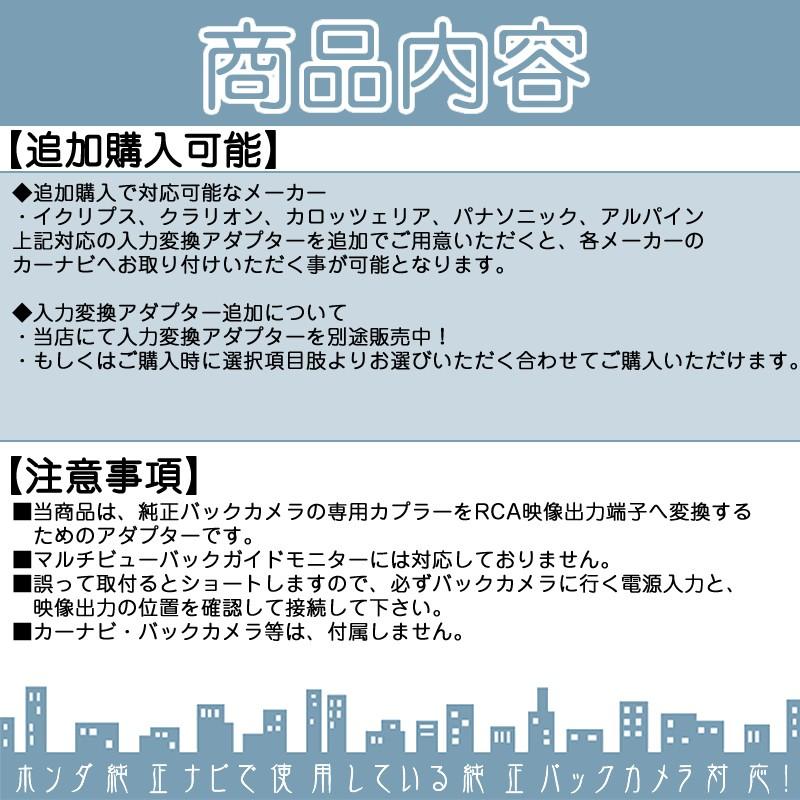 商品内容

【追加購入可能】

◆追加購入で対応可能なメーカー
・イクリプス、クラリオン、カロッツェリア、パナソニック、アルパイン
上記対応の入力変換アダプターを追加でご用意いただくと、各メーカーのカーナビへお取り付けいただく事が可能となります。

◆入力変換アダプター追加について
・当店にて入力変換アダプターを別途販売中！
・もしくはご購入時に選択項目肢よりお選びいただく合わせてご購入いただけます。

【注意事項】

■当商品は、純正バックカメラの専用カプラーをRCA映像出力端子へ変換するためのアダプターです。
■マルチビューバックガイドモニターには対応しておりません。
■誤って取付るとショートしますので、必ずバックカメラに行く電源入力と、映像出力の位置を確認して接続して下さい。
■カーナビ・バックカメラ等は、付属しません。

ホンダ純正ナビで使用している純正バックカメラ対応！